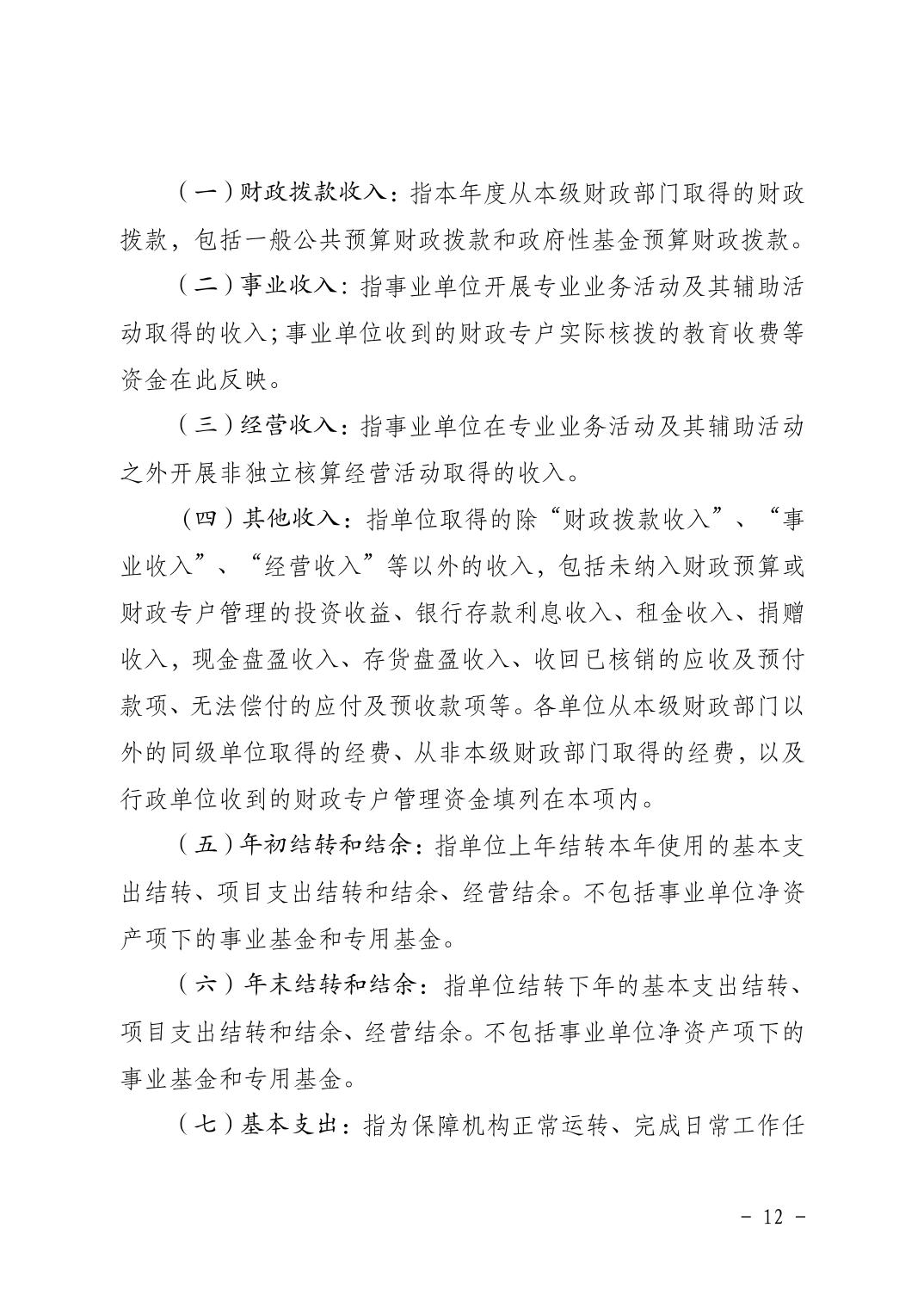 （一）财政拨款收入：指本年度从本级财政部门取得的财政拨款，包括一般公共预算财政拨款和政府性基金预算财政拨款。

（二）事业收入：指事业单位开展专业业务活动及其辅助活动取得的收入；事业单位收到的财政专户实际核拨的教育收费等资金在此反映。

（三）经营收入：指事业单位在专业业务活动及其辅助活动之外开展非独立核算经营活动取得的收入。

（四）其他收入：指单位取得的除“财政拨款收入”、“事业收入”、“经营收入”等以外的收入，包括未纳入财政预算或财政专户管理的投资收益、银行存款利息收入、租金收入、捐赠收入，现金盘盈收入、存货盘盈收入、收回已核销的应收及预付款项、无法偿付的应付及预收款项等。各单位从本级财政部门以外的同级单位取得的经费、从非本级财政部门取得的经费，以及行政单位收到的财政专户管理资金填列在本项内。

（五）年初结转和结余：指单位上年结转本年使用的基本支出结转、项目支出结转和结余、经营结余。不包括事业单位净资产项下的事业基金和专用基金。

（六）年末结转和结余：指单位结转下年的基本支出结转、项目支出结转和结余、经营结余。不包括事业单位净资产项下的事业基金和专用基金。

（七）基本支出：指为保障机构正常运转、完成日常工作任

－ 12 －